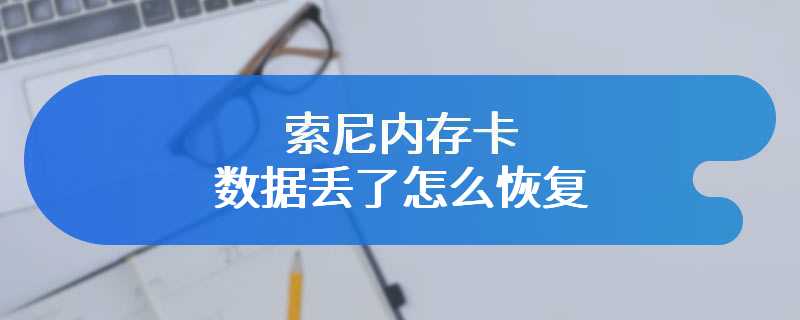 索尼内存卡
数据丢了怎么恢复